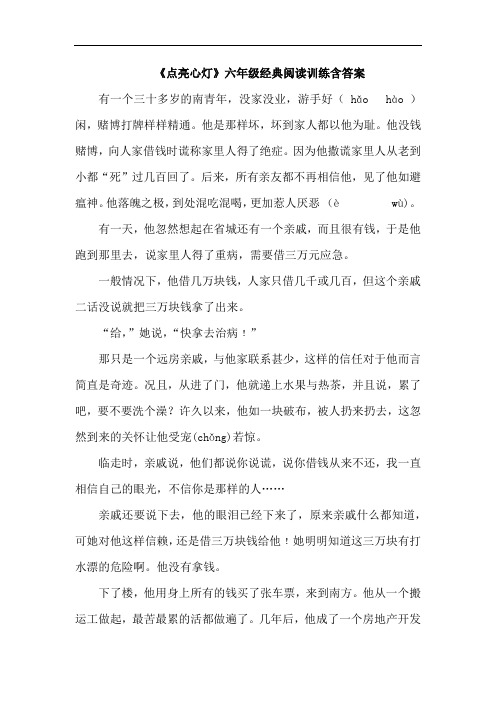 《点亮心灯》六年级经典阅读训练含答案

有一个三十多岁的南青年，没家没业，游手好（ hǎo hào ）闲，赌博打牌样样精通。他是那样坏，坏到家人都以他为耻。他没钱赌博，向人家借钱时谎称家里人得了绝症。因为他撒谎家里人从老到小都“死”过几百回了。后来，所有亲友都不再相信他，见了他如避瘟神。他落魄之极，到处混吃混喝，更加惹人厌恶（è wù）。

有一天，他忽然想起在省城还有一个亲戚，而且很有钱，于是他跑到那里去，说家里人得了重病，需要借三万元应急。

一般情况下，他借几万块钱，人家只借几千或几百，但这个亲戚二话没说就把三万块钱拿了出来。

“给，”她说，“快拿去治病！”

那只是一个远房亲戚，与他家联系甚少，这样的信任对于他而言简直是奇迹。况且，从进了门，他就递上水果与热茶，并且说，累了吧，要不要洗个澡？许久以来，他如一块破布，被人扔来扔去，这忽然到来的关怀让他受宠(chǒng)若惊。

临走时，亲戚说，他们都说你说谎，说你借钱从来不还，我一直相信自己的眼光，不信你是那样的人……

亲戚还要说下去，他的眼泪已经下来了，原来亲戚什么都知道，可她对他这样信赖，还是借三万块钱给他！她明明知道这三万块有打水漂的危险啊。他没有拿钱。

下了楼，他用身上所有的钱买了张车票，来到南方。他从一个搬运工做起，最苦最累的活都做遍了。几年后，他成了一个房地产开发